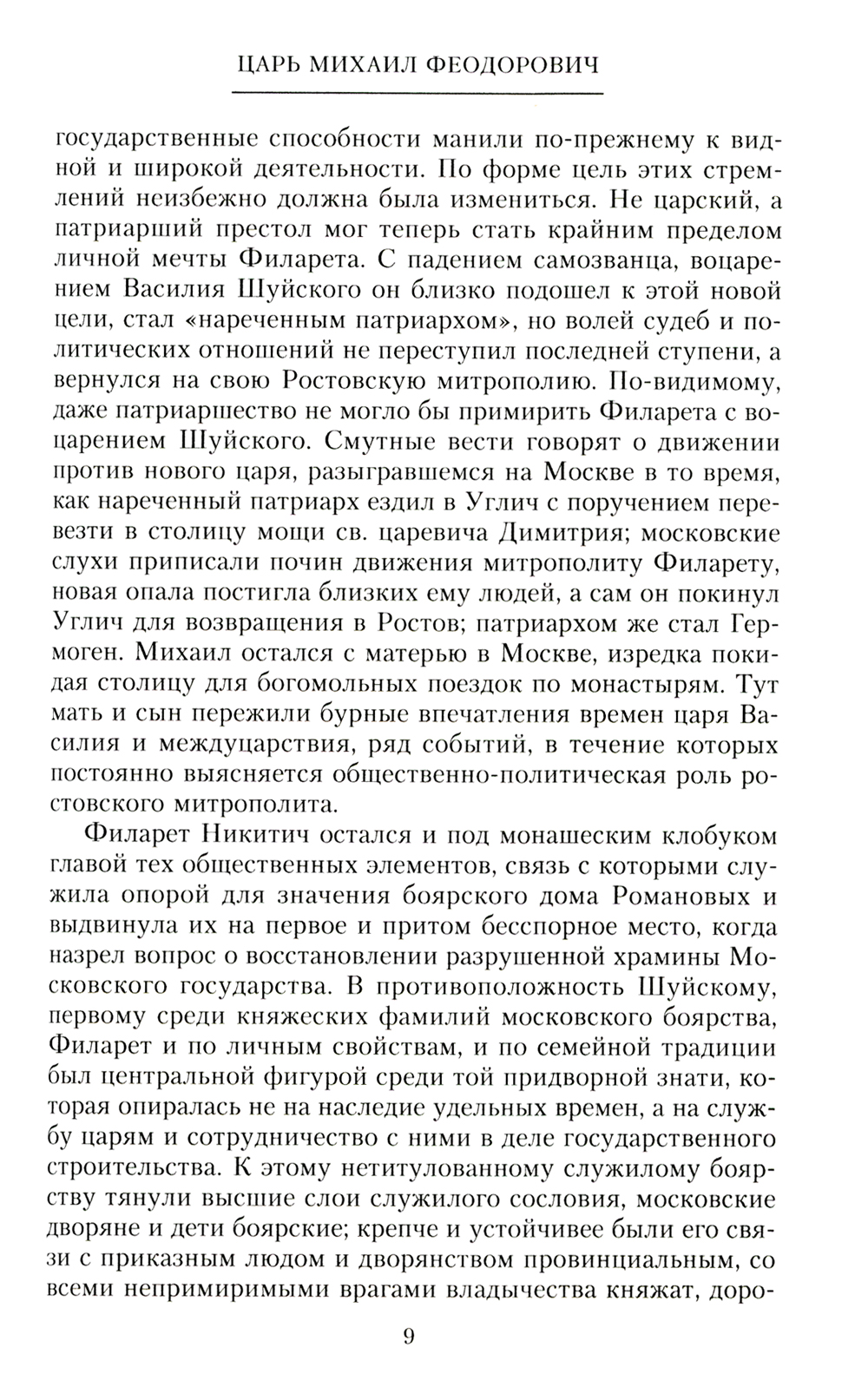 ЦАРЬ МИХАИЛ ФЕОДОРОВИЧ

государственные способности манили по-прежнему к видной и широкой деятельности. По форме цель этих стремлений неизбежно должна была измениться. Не царский, а патриарший престол мог теперь стать крайним пределом личной мечты Филарета. С падением самозванца, воцарением Василия Шуйского он близко подошел к этой новой цели, стал «нареченным патриархом», но волей судеб и политических отношений не переступил последней ступени, а вернулся на свою Ростовскую митрополию. По-видимому, даже патриаршество не могло бы примирить Филарета с воцарением Шуйского. Смутные вести говорят о движении против нового царя, разыгравшемся на Москве в то время, как нареченный патриарх ездил в Углич с поручением перевезти в столицу мощи св. царевича Димитрия; московские слухи приписали почин движения митрополиту Филарету, новая опала постигла близких ему людей, а сам он покинул Углич для возвращения в Ростов; патриархом же стал Гермоген. Михаил остался с матерью в Москве, изредка покидая столицу для богомольных поездок по монастырям. Тут мать и сын пережили бурные впечатления времен царя Василия и междуцарствия, ряд событий, в течение которых постоянно выясняется общественно-политическая роль ростовского митрополита.

Филарет Никитич остался и под монашеским клобуком главой тех общественных элементов, связь с которыми служила опорой для значения боярского дома Романовых и выдвинула их на первое и притом бесспорное место, когда назрел вопрос о восстановлении разрушенной храмины Московского государства. В противоположность Шуйскому, первому среди княжеских фамилий московского боярства, Филарет и по личным свойствам, и по семейной традиции был центральной фигурой среди той придворной знати, которая опиралась не на наследие удельных времен, а на службу царям и сотрудничество с ними в деле государственного строительства. К этому нетитулованному служилому боярству тянули высшие слои служилого сословия, московские дворяне и дети боярские; крепче и устойчивее были его связи с приказным людом и дворянством провинциальным, со всеми непримиримыми врагами владычества княжат, доро-

9